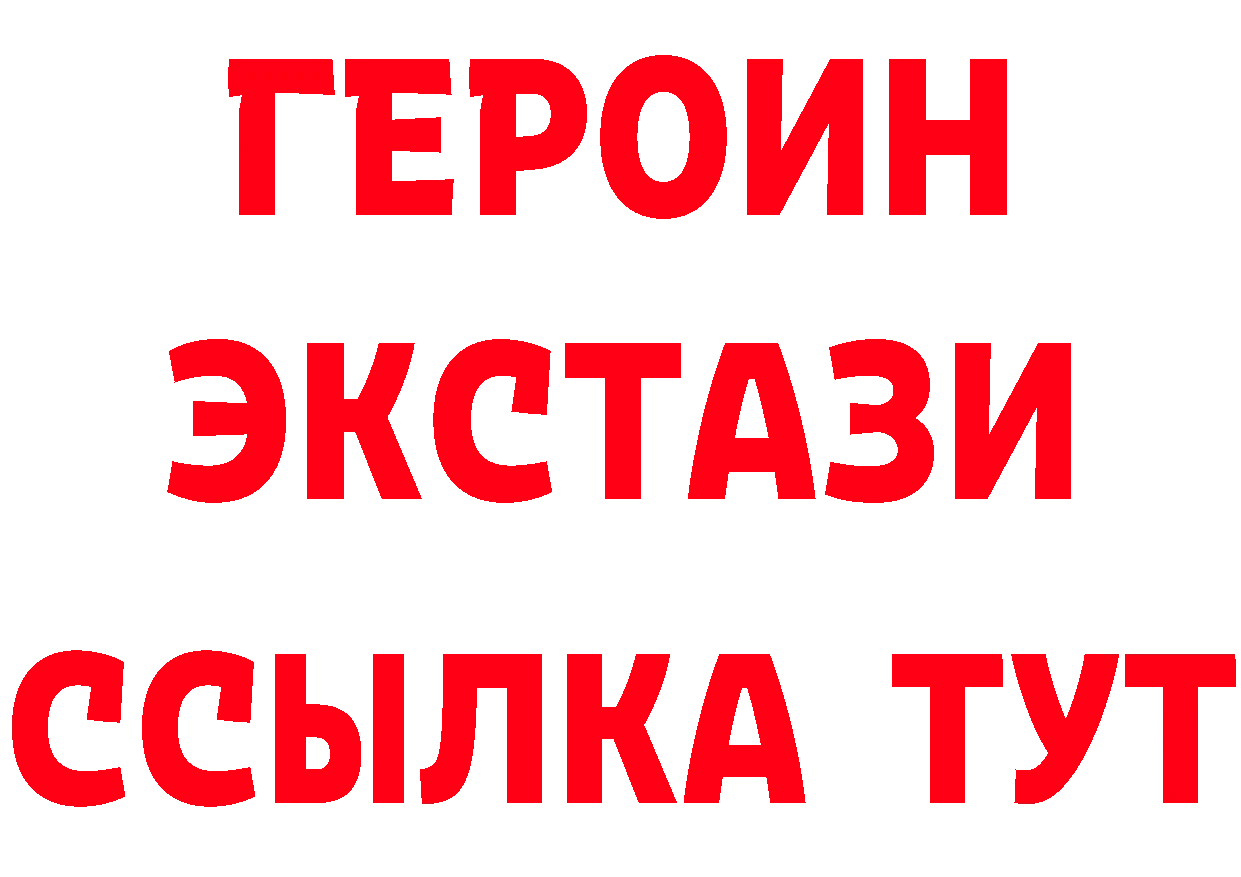 ГЕРОИН
ЭКСТАЗИ
ССЫЛКА ТУТ